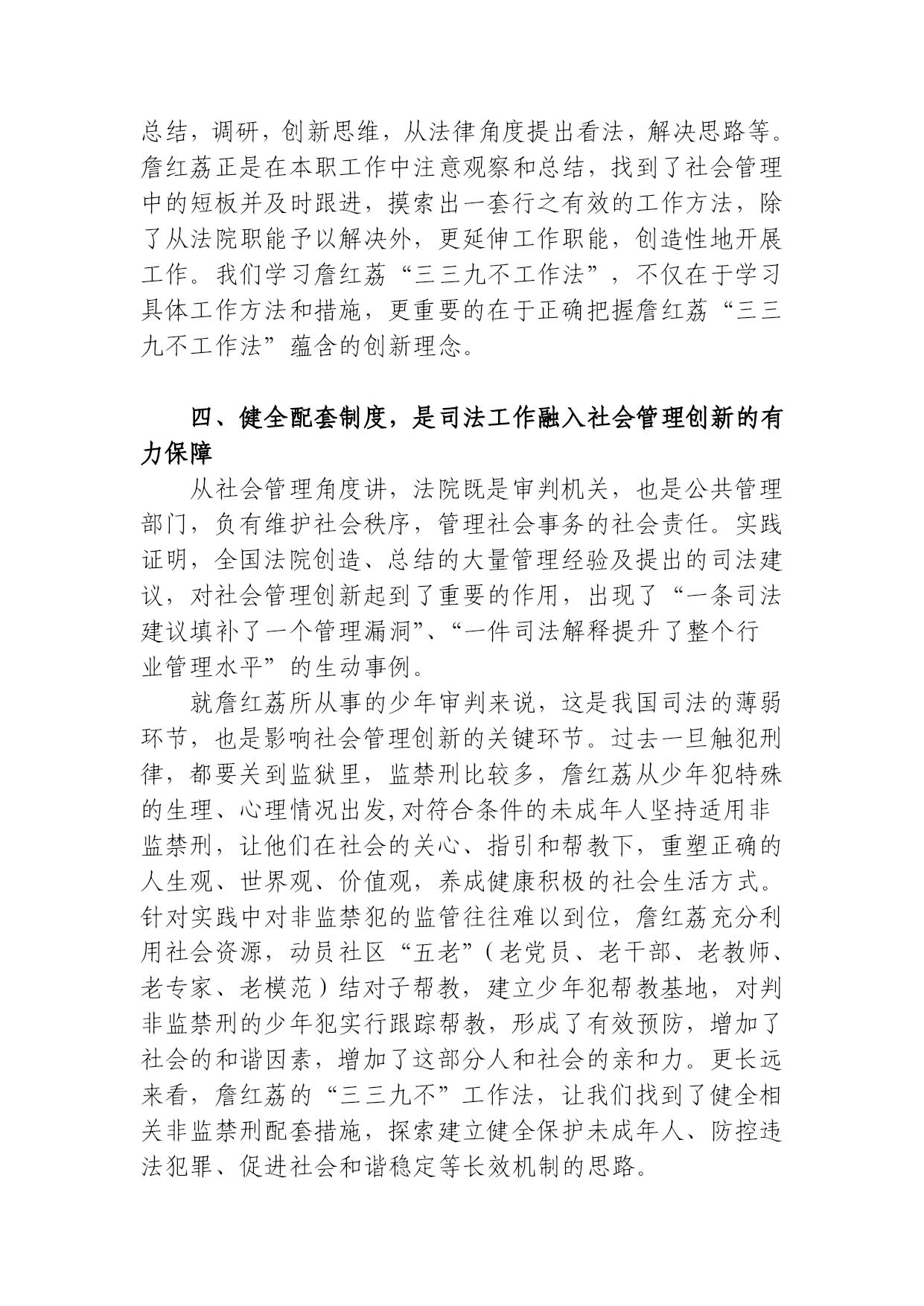 总结，调研，创新思维，从法律角度提出看法，解决思路等。詹红荔正是在本职工作中注意观察和总结，找到了社会管理中的短板并及时跟进，摸索出一套行之有效的工作方法，除了从法院职能予以解决外，更延伸工作职能，创造性地开展工作。我们学习詹红荔“三三九不工作法”，不仅在于学习具体工作方法和措施，更重要的在于正确把握詹红荔“三三九不工作法”蕴含的创新理念。

四、健全配套制度，是司法工作融入社会管理创新的有力保障

从社会管理角度讲，法院既是审判机关，也是公共管理部门，负有维护社会秩序，管理社会事务的社会责任。实践证明，全国法院创造、总结的大量管理经验及提出的司法建议，对社会管理创新起到了重要的作用，出现了“一条司法建议填补了一个管理漏洞”、“一件司法解释提升了整个行业管理水平”的生动事例。

就詹红荔所从事的少年审判来说，这是我国司法的薄弱环节，也是影响社会管理创新的关键环节。过去一旦触犯刑律，都要关到监狱里，监禁刑比较多，詹红荔从少年犯特殊的生理、心理情况出发,对符合条件的未成年人坚持适用非监禁刑，让他们在社会的关心、指引和帮教下，重塑正确的人生观、世界观、价值观，养成健康积极的社会生活方式。针对实践中对非监禁犯的监管往往难以到位，詹红荔充分利用社会资源，动员社区“五老”（老党员、老干部、老教师、老专家、老模范）结对子帮教，建立少年犯帮教基地，对判非监禁刑的少年犯实行跟踪帮教，形成了有效预防，增加了社会的和谐因素，增加了这部分人和社会的亲和力。更长远来看，詹红荔的“三三九不”工作法，让我们找到了健全相关非监禁刑配套措施，探索建立健全保护未成年人、防控违法犯罪、促进社会和谐稳定等长效机制的思路。